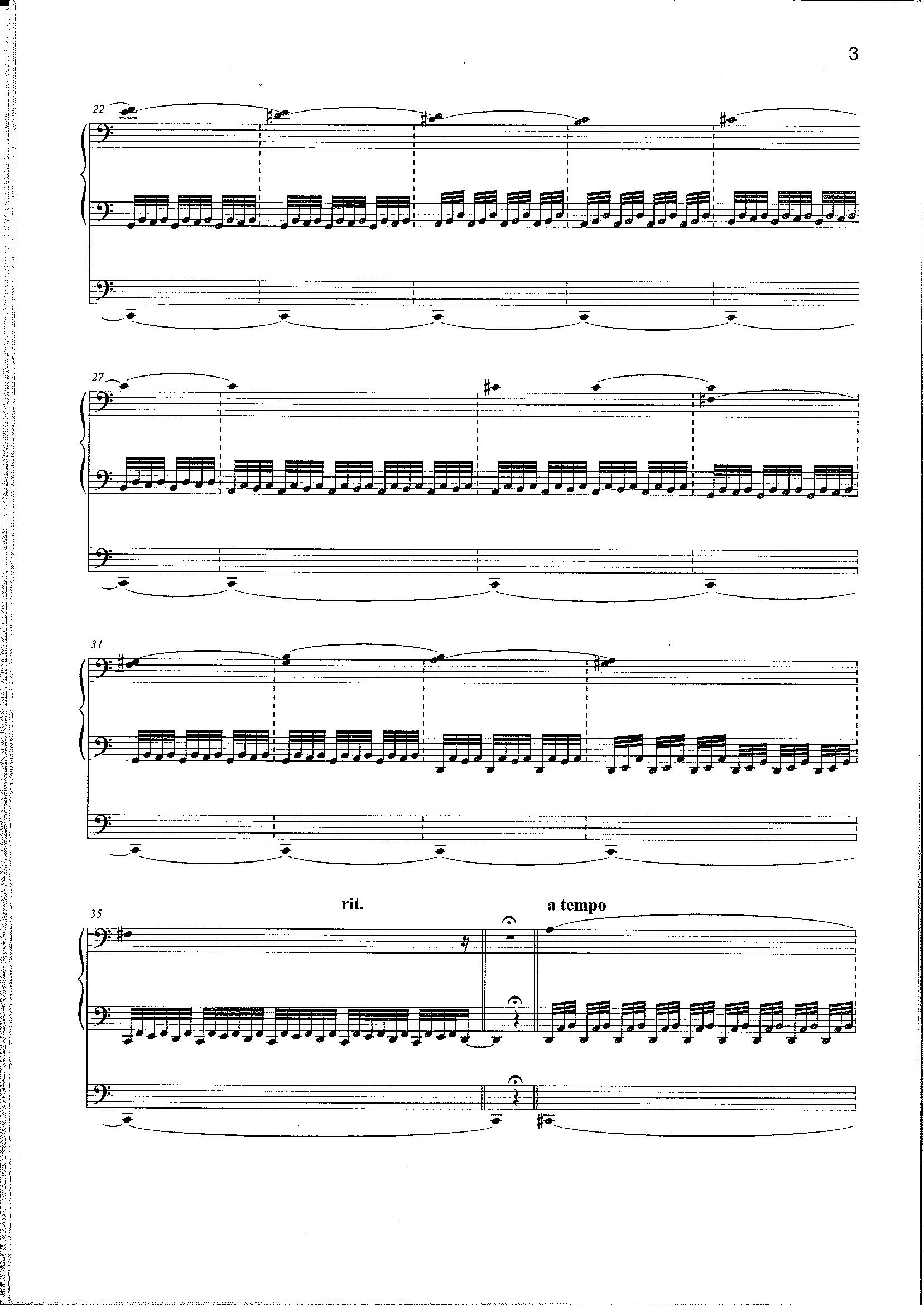 3

22

27

31

35

rit.

a tempo